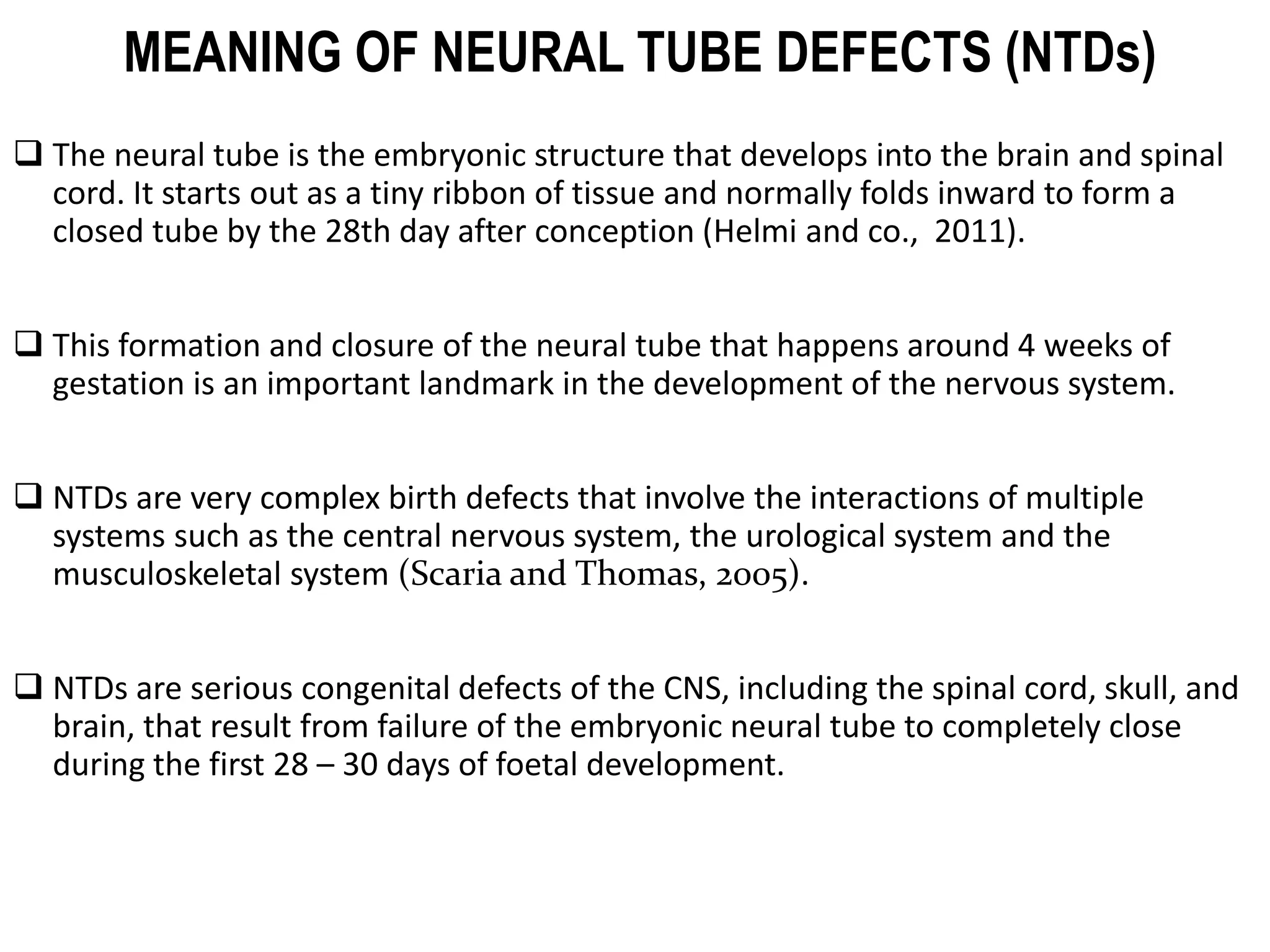 MEANING OF NEURAL TUBE DEFECTS (NTDs)

❑ The neural tube is the embryonic structure that develops into the brain and spinal cord. It starts out as a tiny ribbon of tissue and normally folds inward to form a closed tube by the 28th day after conception (Helmi and co., 2011).

❑ This formation and closure of the neural tube that happens around 4 weeks of gestation is an important landmark in the development of the nervous system.

❑ NTDs are very complex birth defects that involve the interactions of multiple systems such as the central nervous system, the urological system and the musculoskeletal system (Scaria and Thomas, 2005).

❑ NTDs are serious congenital defects of the CNS, including the spinal cord, skull, and brain, that result from failure of the embryonic neural tube to completely close during the first 28 – 30 days of foetal development.